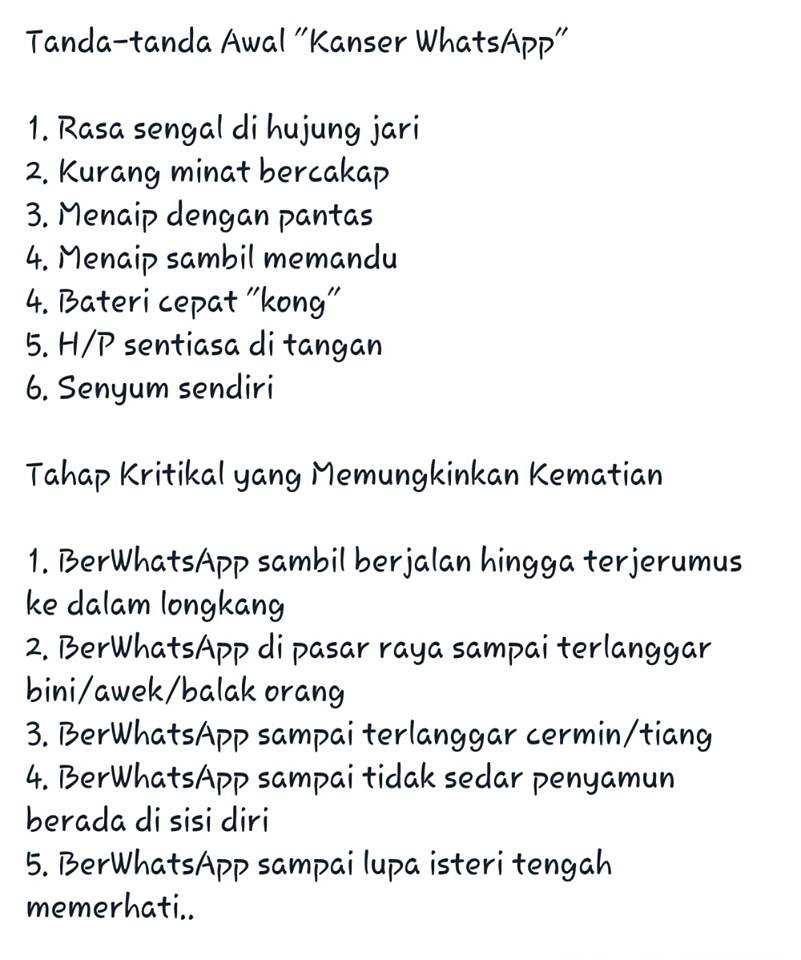 Tanda-tanda Awal "Kanser WhatsApp"

1. Rasa sengal di hujung jari
2. Kurang minat bercakap
3. Menaip dengan pantas
4. Menaip sambil memandu
4. Bateri cepat "kong"
5. H/P sentiasa di tangan
6. Senyum sendiri

Tahap Kritikal yang Memungkinkan Kematian

1. BerWhatsApp sambil berjalan hingga terjerumus ke dalam longkang
2. BerWhatsApp di pasar raya sampai terlanggar bini/awek/balak orang
3. BerWhatsApp sampai terlanggar cermin/tiang
4. BerWhatsApp sampai tidak sedar penyamun berada di sisi diri
5. BerWhatsApp sampai lupa isteri tengah memerhati..